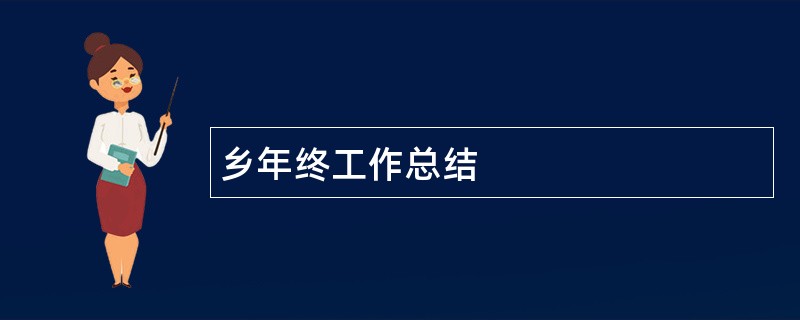 乡年终工作总结